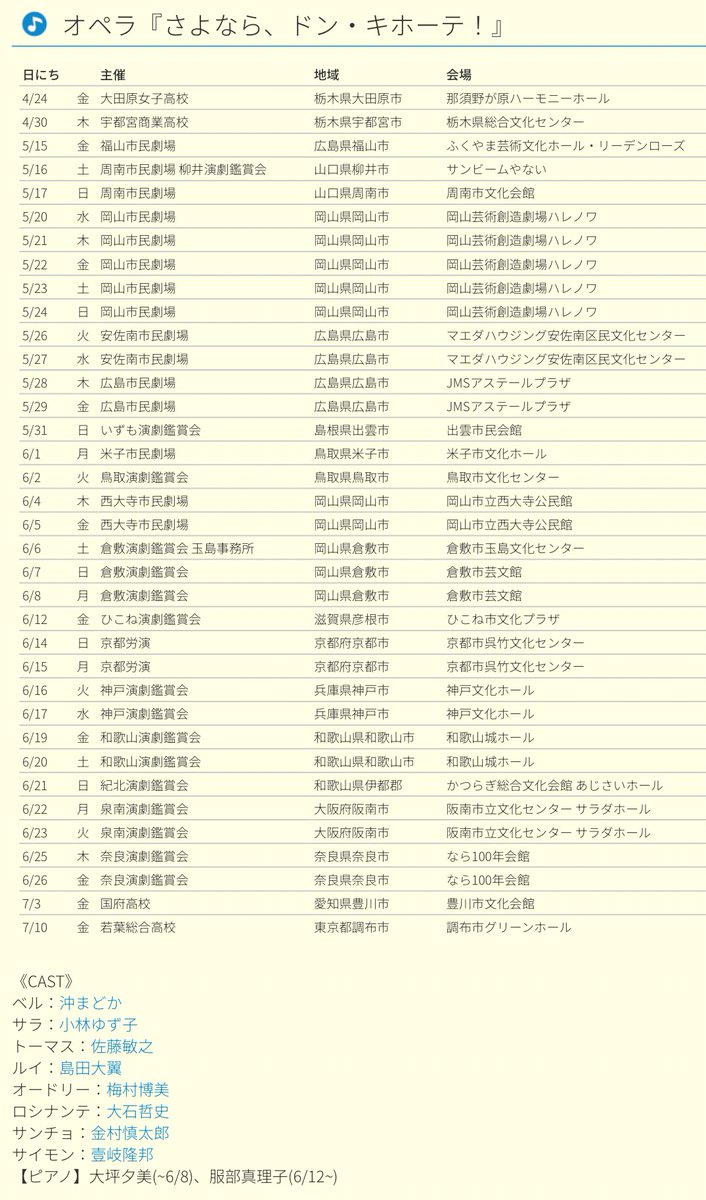 オペラ『さよなら、ドン・キホーテ！』

| 日にち | | 主催 | 地域 | 会場 |
|---|---|---|---|---|
| 4/24 | 金 | 大田原女子高校 | 栃木県大田原市 | 那須野が原ハーモニーホール |
| 4/30 | 木 | 宇都宮商業高校 | 栃木県宇都宮市 | 栃木県総合文化センター |
| 5/15 | 金 | 福山市民劇場 | 広島県福山市 | ふくやま芸術文化ホール・リーデンローズ |
| 5/16 | 土 | 周南市民劇場 柳井演劇鑑賞会 | 山口県柳井市 | サンビームやない |
| 5/17 | 日 | 周南市民劇場 | 山口県周南市 | 周南市文化会館 |
| 5/20 | 水 | 岡山市民劇場 | 岡山県岡山市 | 岡山芸術創造劇場ハレノワ |
| 5/21 | 木 | 岡山市民劇場 | 岡山県岡山市 | 岡山芸術創造劇場ハレノワ |
| 5/22 | 金 | 岡山市民劇場 | 岡山県岡山市 | 岡山芸術創造劇場ハレノワ |
| 5/23 | 土 | 岡山市民劇場 | 岡山県岡山市 | 岡山芸術創造劇場ハレノワ |
| 5/24 | 日 | 岡山市民劇場 | 岡山県岡山市 | 岡山芸術創造劇場ハレノワ |
| 5/26 | 火 | 安佐南市民劇場 | 広島県広島市 | マエダハウジング安佐南区民文化センター |
| 5/27 | 水 | 安佐南市民劇場 | 広島県広島市 | マエダハウジング安佐南区民文化センター |
| 5/28 | 木 | 広島市民劇場 | 広島県広島市 | JMSアステールプラザ |
| 5/29 | 金 | 広島市民劇場 | 広島県広島市 | JMSアステールプラザ |
| 5/31 | 日 | いずも演劇鑑賞会 | 島根県出雲市 | 出雲市民会館 |
| 6/1 | 月 | 米子市民劇場 | 鳥取県米子市 | 米子市文化ホール |
| 6/2 | 火 | 鳥取演劇鑑賞会 | 鳥取県鳥取市 | 鳥取市文化センター |
| 6/4 | 木 | 西大寺市民劇場 | 岡山県岡山市 | 岡山市立西大寺公民館 |
| 6/5 | 金 | 西大寺市民劇場 | 岡山県岡山市 | 岡山市立西大寺公民館 |
| 6/6 | 土 | 倉敷演劇鑑賞会 玉島事務所 | 岡山県倉敷市 | 倉敷市玉島文化センター |
| 6/7 | 日 | 倉敷演劇鑑賞会 | 岡山県倉敷市 | 倉敷市芸文館 |
| 6/8 | 月 | 倉敷演劇鑑賞会 | 岡山県倉敷市 | 倉敷市芸文館 |
| 6/12 | 金 | ひこね演劇鑑賞会 | 滋賀県彦根市 | ひこね市文化プラザ |
| 6/14 | 日 | 京都労演 | 京都府京都市 | 京都市呉竹文化センター |
| 6/15 | 月 | 京都労演 | 京都府京都市 | 京都市呉竹文化センター |
| 6/16 | 火 | 神戸演劇鑑賞会 | 兵庫県神戸市 | 神戸文化ホール |
| 6/17 | 水 | 神戸演劇鑑賞会 | 兵庫県神戸市 | 神戸文化ホール |
| 6/19 | 金 | 和歌山演劇鑑賞会 | 和歌山県和歌山市 | 和歌山城ホール |
| 6/20 | 土 | 和歌山演劇鑑賞会 | 和歌山県和歌山市 | 和歌山城ホール |
| 6/21 | 日 | 紀北演劇鑑賞会 | 和歌山県伊都郡 | かつらぎ総合文化会館 あじさいホール |
| 6/22 | 月 | 泉南演劇鑑賞会 | 大阪府阪南市 | 阪南市立文化センター サラダホール |
| 6/23 | 火 | 泉南演劇鑑賞会 | 大阪府阪南市 | 阪南市立文化センター サラダホール |
| 6/25 | 木 | 奈良演劇鑑賞会 | 奈良県奈良市 | なら100年会館 |
| 6/26 | 金 | 奈良演劇鑑賞会 | 奈良県奈良市 | なら100年会館 |
| 7/3 | 金 | 国府高校 | 愛知県豊川市 | 豊川市文化会館 |
| 7/10 | 金 | 若葉総合高校 | 東京都調布市 | 調布市グリーンホール |

《CAST》
ベル：沖まどか
サラ：小林ゆず子
トーマス：佐藤敏之
ルイ：島田大翼
オードリー：梅村博美
ロシナンテ：大石哲史
サンチョ：金村慎太郎
サイモン：壹岐隆邦
【ピアノ】大坪夕美(~6/8)、服部真理子(6/12~)